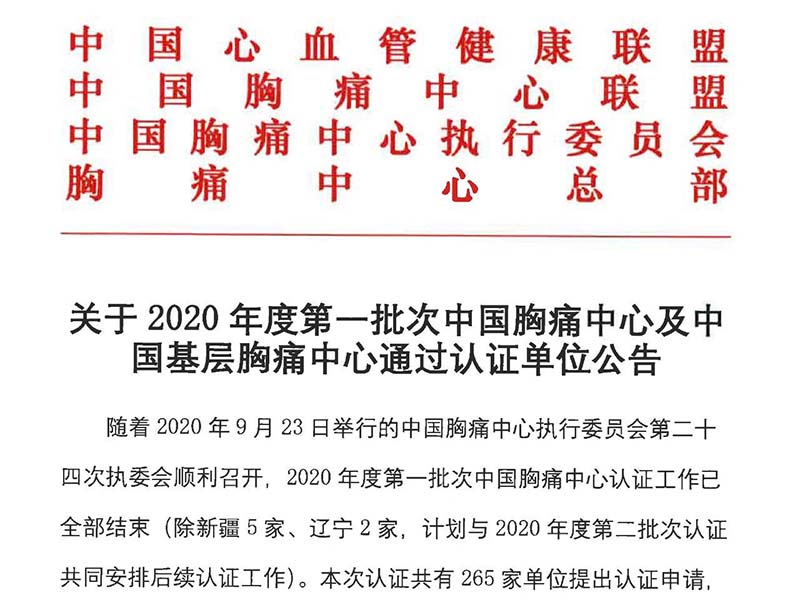 中国心血管健康联盟
中国胸痛中心联盟
中国胸痛中心执行委员会
胸痛中心总部

关于 2020 年度第一批次中国胸痛中心及中国基层胸痛中心通过认证单位公告

随着 2020 年 9 月 23 日举行的中国胸痛中心执行委员会第二十四次执委会顺利召开，2020 年度第一批次中国胸痛中心认证工作已全部结束（除新疆 5 家、辽宁 2 家，计划与 2020 年度第二批次认证共同安排后续认证工作）。本次认证共有 265 家单位提出认证申请，